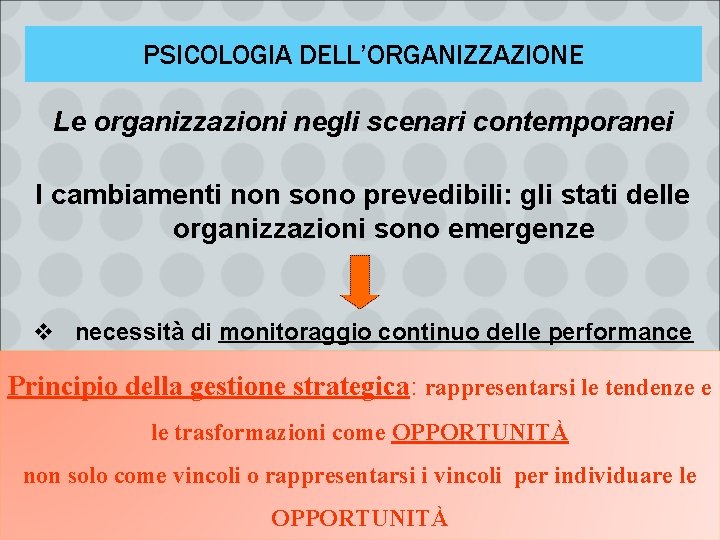 PSICOLOGIA DELL'ORGANIZZAZIONE

Le organizzazioni negli scenari contemporanei

I cambiamenti non sono prevedibili: gli stati delle organizzazioni sono emergenze

❖ necessità di monitoraggio continuo delle performance

Principio della gestione strategica: rappresentarsi le tendenze e le trasformazioni come OPPORTUNITÀ non solo come vincoli o rappresentarsi i vincoli per individuare le OPPORTUNITÀ